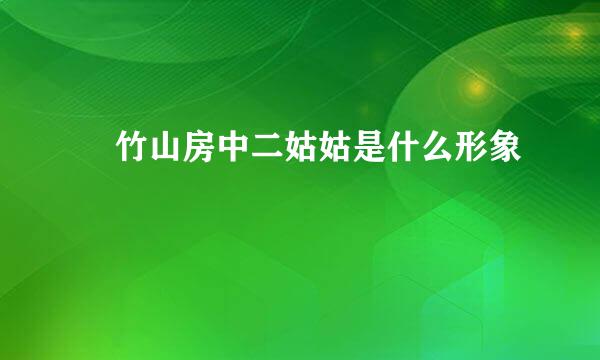 竹山房中二姑姑是什么形象